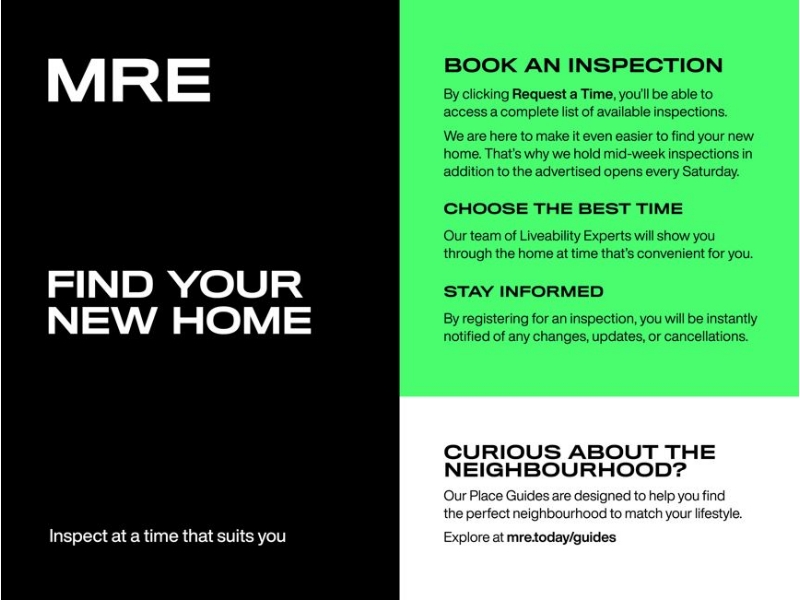 MRE

FIND YOUR NEW HOME

Inspect at a time that suits you

BOOK AN INSPECTION

By clicking Request a Time, you'll be able to access a complete list of available inspections.

We are here to make it even easier to find your new home. That's why we hold mid-week inspections in addition to the advertised opens every Saturday.

CHOOSE THE BEST TIME

Our team of Liveability Experts will show you through the home at time that's convenient for you.

STAY INFORMED

By registering for an inspection, you will be instantly notified of any changes, updates, or cancellations.

CURIOUS ABOUT THE NEIGHBOURHOOD?

Our Place Guides are designed to help you find the perfect neighbourhood to match your lifestyle.

Explore at mre.today/guides